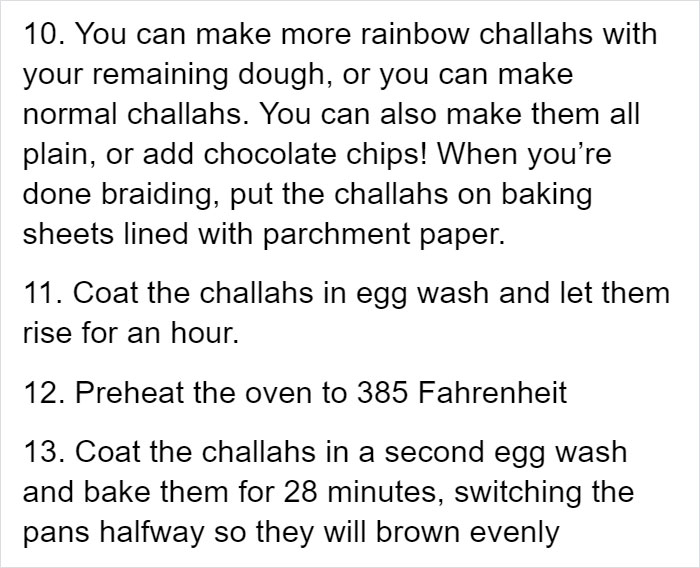 10. You can make more rainbow challahs with your remaining dough, or you can make normal challahs. You can also make them all plain, or add chocolate chips! When you’re done braiding, put the challahs on baking sheets lined with parchment paper.

11. Coat the challahs in egg wash and let them rise for an hour.

12. Preheat the oven to 385 Fahrenheit

13. Coat the challahs in a second egg wash and bake them for 28 minutes, switching the pans halfway so they will brown evenly